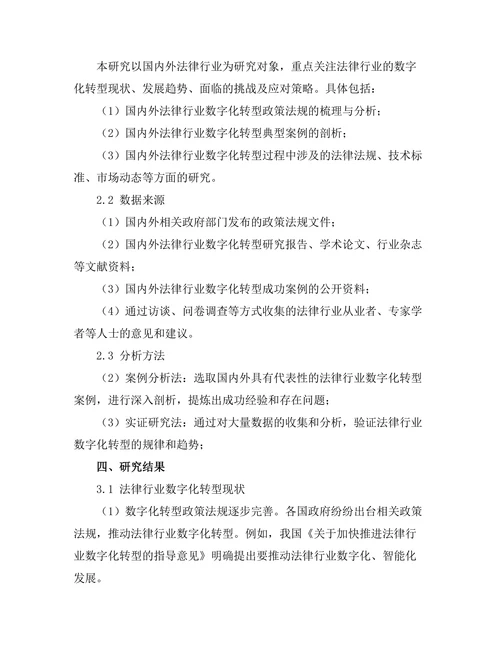 本研究以国内外法律行业为研究对象，重点关注法律行业的数字化转型现状、发展趋势、面临的挑战及应对策略。具体包括：

（1）国内外法律行业数字化转型政策法规的梳理与分析；

（2）国内外法律行业数字化转型典型案例的剖析；

（3）国内外法律行业数字化转型过程中涉及的法律法规、技术标准、市场动态等方面的研究。

2.2 数据来源

（1）国内外相关政府部门发布的政策法规文件；

（2）国内外法律行业数字化转型研究报告、学术论文、行业杂志等文献资料；

（3）国内外法律行业数字化转型成功案例的公开资料；

（4）通过访谈、问卷调查等方式收集的法律行业从业者、专家学者等人士的意见和建议。

2.3 分析方法

（2）案例分析法：选取国内外具有代表性的法律行业数字化转型案例，进行深入剖析，提炼出成功经验和存在问题；

（3）实证研究法：通过对大量数据的收集和分析，验证法律行业数字化转型的规律和趋势；

四、研究结果

3.1 法律行业数字化转型现状

（1）数字化转型政策法规逐步完善。各国政府纷纷出台相关政策法规，推动法律行业数字化转型。例如，我国《关于加快推进法律行业数字化转型的指导意见》明确提出要推动法律行业数字化、智能化发展。